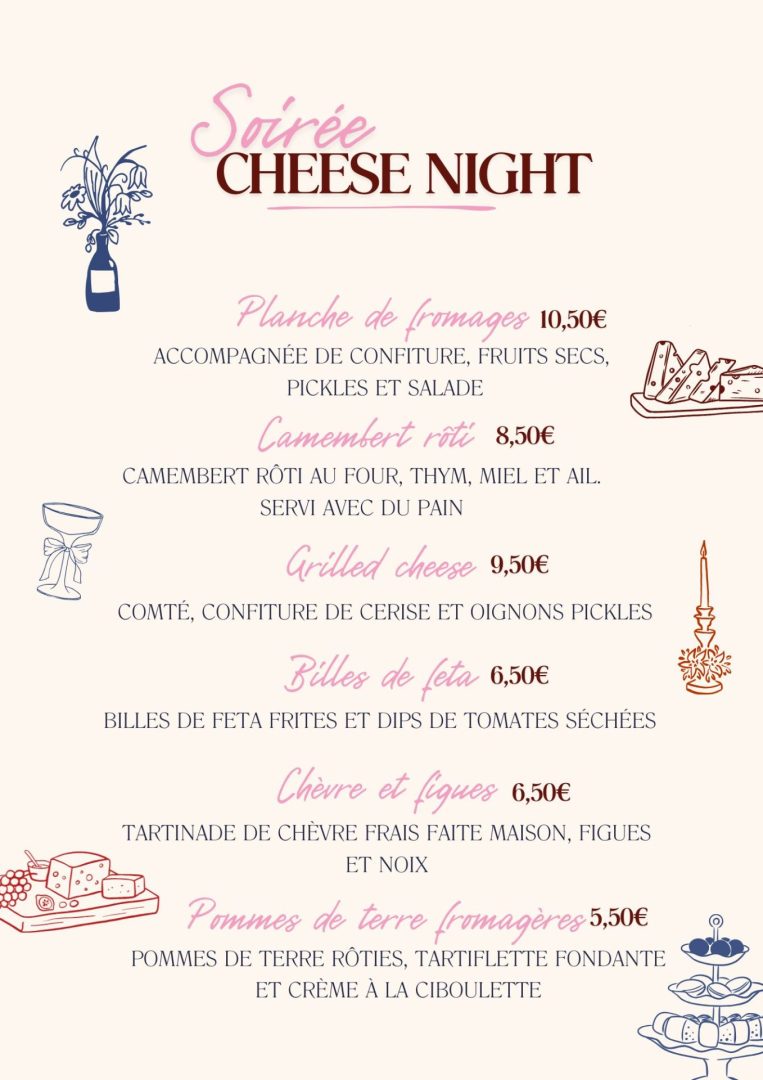 Soirée
CHEESE NIGHT

Planche de fromages 10,50€
ACCOMPAGNÉE DE CONFITURE, FRUITS SECS, PICKLES ET SALADE

Camembert rôti 8,50€
CAMEMBERT RÔTI AU FOUR, THYM, MIEL ET AIL. SERVI AVEC DU PAIN

Grilled cheese 9,50€
COMTÉ, CONFITURE DE CERISE ET OIGNONS PICKLES

Billes de feta 6,50€
BILLES DE FETA FRITES ET DIPS DE TOMATES SÉCHÉES

Chèvre et figues 6,50€
TARTINADE DE CHÈVRE FRAIS FAITE MAISON, FIGUES ET NOIX

Pommes de terre fromagères 5,50€
POMMES DE TERRE RÔTIES, TARTIFLETTE FONDANTE ET CRÈME À LA CIBOULETTE